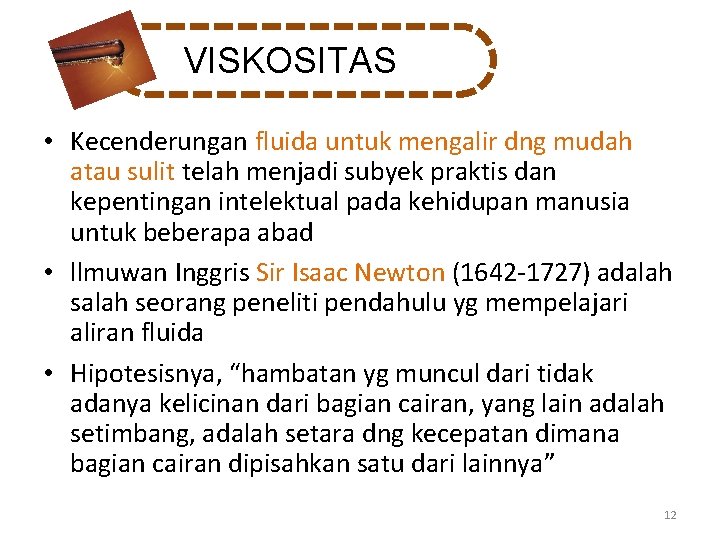 VISKOSITAS

• Kecenderungan fluida untuk mengalir dng mudah atau sulit telah menjadi subyek praktis dan kepentingan intelektual pada kehidupan manusia untuk beberapa abad

• Ilmuwan Inggris Sir Isaac Newton (1642-1727) adalah salah seorang peneliti pendahulu yg mempelajari aliran fluida

• Hipotesisnya, “hambatan yg muncul dari tidak adanya kelicinan dari bagian cairan, yang lain adalah setimbang, adalah setara dng kecepatan dimana bagian cairan dipisahkan satu dari lainnya”

12